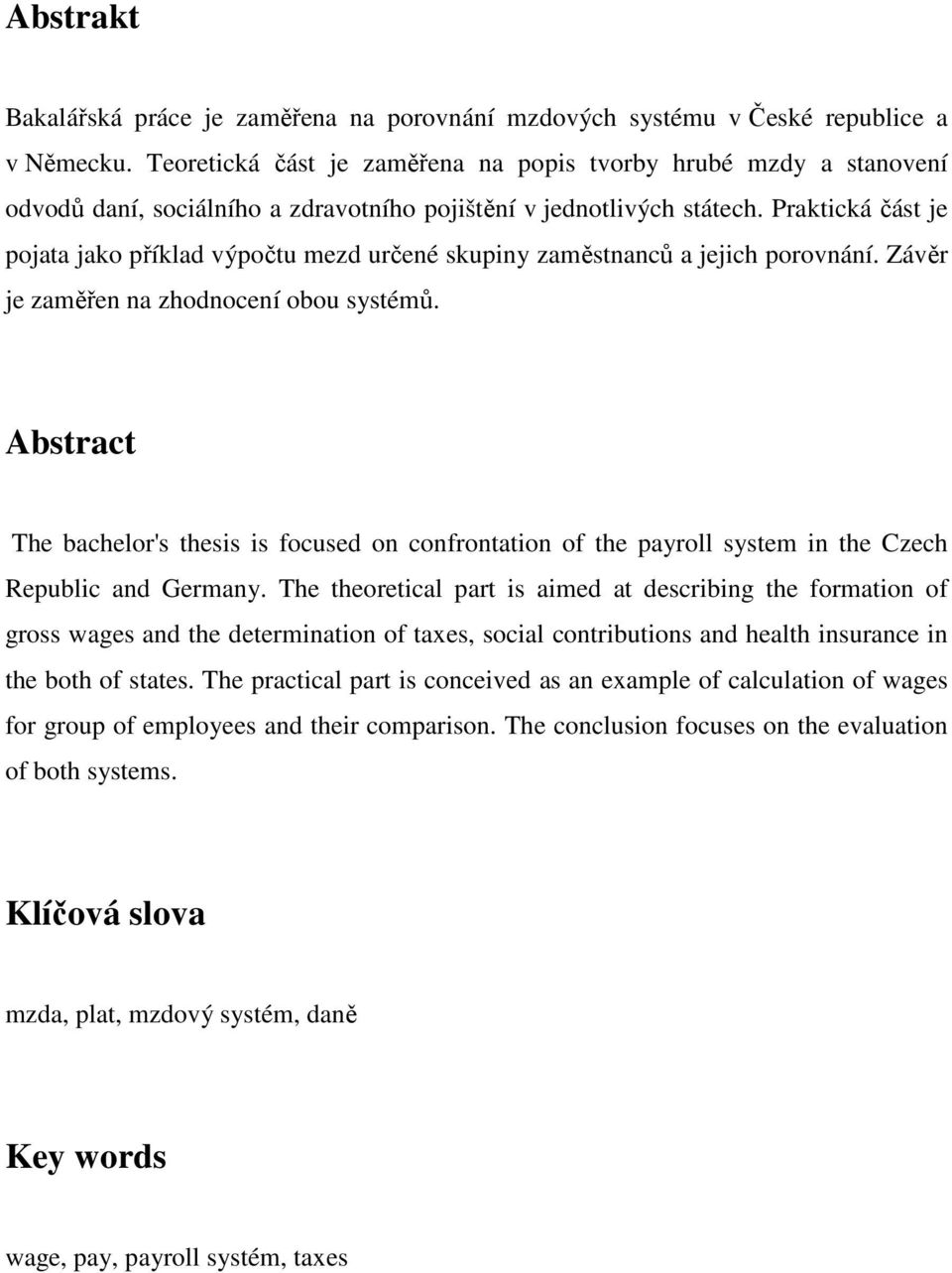 Abstrakt

Bakalářská práce je zaměřena na porovnání mzdových systému v České republice a v Německu. Teoretická část je zaměřena na popis tvorby hrubé mzdy a stanovení odvodů daní, sociálního a zdravotního pojištění v jednotlivých státech. Praktická část je pojata jako příklad výpočtu mezd určené skupiny zaměstnanců a jejich porovnání. Závěr je zaměřen na zhodnocení obou systémů.

Abstract

The bachelor's thesis is focused on confrontation of the payroll system in the Czech Republic and Germany. The theoretical part is aimed at describing the formation of gross wages and the determination of taxes, social contributions and health insurance in the both of states. The practical part is conceived as an example of calculation of wages for group of employees and their comparison. The conclusion focuses on the evaluation of both systems.

Klíčová slova

mzda, plat, mzdový systém, daně

Key words

wage, pay, payroll systém, taxes